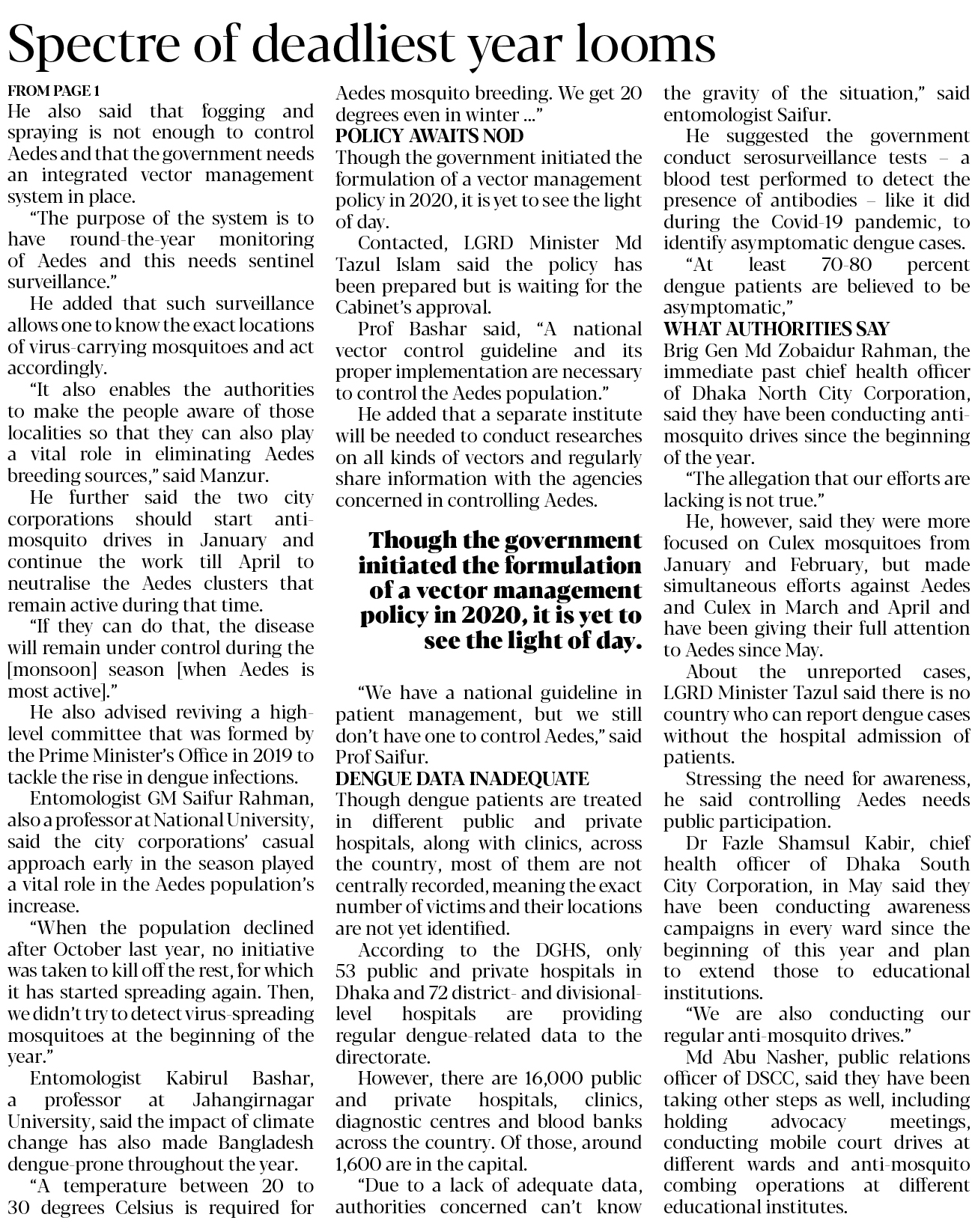 Spectre of deadliest year looms

FROM PAGE 1
He also said that fogging and spraying is not enough to control Aedes and that the government needs an integrated vector management system in place.

"The purpose of the system is to have round-the-year monitoring of Aedes and this needs sentinel surveillance."

He added that such surveillance allows one to know the exact locations of virus-carrying mosquitoes and act accordingly.

"It also enables the authorities to make the people aware of those localities so that they can also play a vital role in eliminating Aedes breeding sources," said Manzur.

He further said the two city corporations should start anti-mosquito drives in January and continue the work till April to neutralise the Aedes clusters that remain active during that time.

"If they can do that, the disease will remain under control during the [monsoon] season [when Aedes is most active]."

He also advised reviving a high-level committee that was formed by the Prime Minister's Office in 2019 to tackle the rise in dengue infections.

Entomologist GM Saifur Rahman, also a professor at National University, said the city corporations' casual approach early in the season played a vital role in the Aedes population's increase.

"When the population declined after October last year, no initiative was taken to kill off the rest, for which it has started spreading again. Then, we didn't try to detect virus-spreading mosquitoes at the beginning of the year."

Entomologist Kabirul Bashar, a professor at Jahangirnagar University, said the impact of climate change has also made Bangladesh dengue-prone throughout the year.

"A temperature between 20 to 30 degrees Celsius is required for Aedes mosquito breeding. We get 20 degrees even in winter ..."

POLICY AWAITS NOD
Though the government initiated the formulation of a vector management policy in 2020, it is yet to see the light of day.

Contacted, LGRD Minister Md Tazul Islam said the policy has been prepared but is waiting for the Cabinet's approval.

Prof Bashar said, "A national vector control guideline and its proper implementation are necessary to control the Aedes population."

He added that a separate institute will be needed to conduct researches on all kinds of vectors and regularly share information with the agencies concerned in controlling Aedes.

Though the government initiated the formulation of a vector management policy in 2020, it is yet to see the light of day.

"We have a national guideline in patient management, but we still don't have one to control Aedes," said Prof Saifur.

DENGUE DATA INADEQUATE
Though dengue patients are treated in different public and private hospitals, along with clinics, across the country, most of them are not centrally recorded, meaning the exact number of victims and their locations are not yet identified.

According to the DGHS, only 53 public and private hospitals in Dhaka and 72 district- and divisional-level hospitals are providing regular dengue-related data to the directorate.

However, there are 16,000 public and private hospitals, clinics, diagnostic centres and blood banks across the country. Of those, around 1,600 are in the capital.

"Due to a lack of adequate data, authorities concerned can't know the gravity of the situation," said entomologist Saifur.

He suggested the government conduct serosurveillance tests – a blood test performed to detect the presence of antibodies – like it did during the Covid-19 pandemic, to identify asymptomatic dengue cases.

"At least 70-80 percent dengue patients are believed to be asymptomatic,"

WHAT AUTHORITIES SAY
Brig Gen Md Zobaidur Rahman, the immediate past chief health officer of Dhaka North City Corporation, said they have been conducting anti-mosquito drives since the beginning of the year.

"The allegation that our efforts are lacking is not true."

He, however, said they were more focused on Culex mosquitoes from January and February, but made simultaneous efforts against Aedes and Culex in March and April and have been giving their full attention to Aedes since May.

About the unreported cases, LGRD Minister Tazul said there is no country who can report dengue cases without the hospital admission of patients.

Stressing the need for awareness, he said controlling Aedes needs public participation.

Dr Fazle Shamsul Kabir, chief health officer of Dhaka South City Corporation, in May said they have been conducting awareness campaigns in every ward since the beginning of this year and plan to extend those to educational institutions.

"We are also conducting our regular anti-mosquito drives."

Md Abu Nasher, public relations officer of DSCC, said they have been taking other steps as well, including holding advocacy meetings, conducting mobile court drives at different wards and anti-mosquito combing operations at different educational institutes.